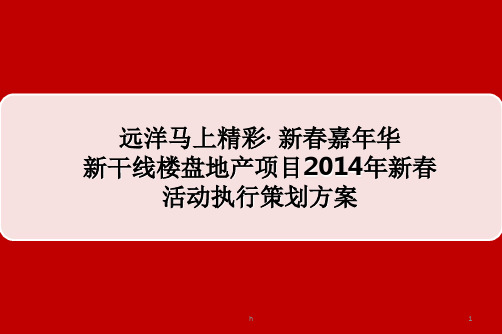 远洋马上精彩· 新春嘉年华
新干线楼盘地产项目2014年新春
活动执行策划方案

h

1